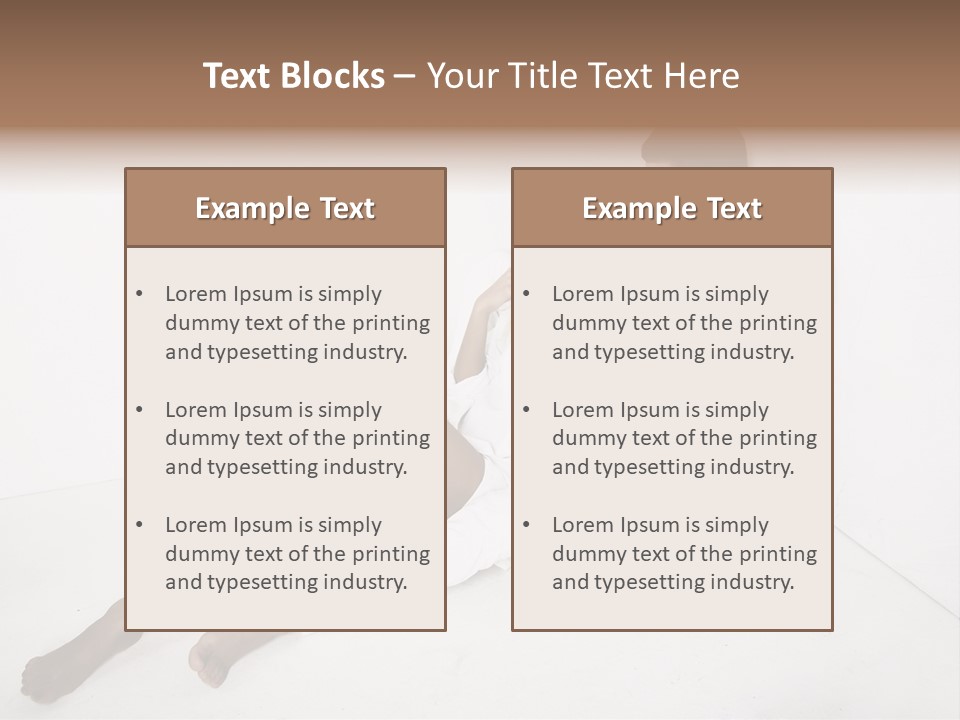 Text Blocks – Your Title Text Here

Example Text

• Lorem Ipsum is simply dummy text of the printing and typesetting industry.
• Lorem Ipsum is simply dummy text of the printing and typesetting industry.
• Lorem Ipsum is simply dummy text of the printing and typesetting industry.

Example Text

• Lorem Ipsum is simply dummy text of the printing and typesetting industry.
• Lorem Ipsum is simply dummy text of the printing and typesetting industry.
• Lorem Ipsum is simply dummy text of the printing and typesetting industry.